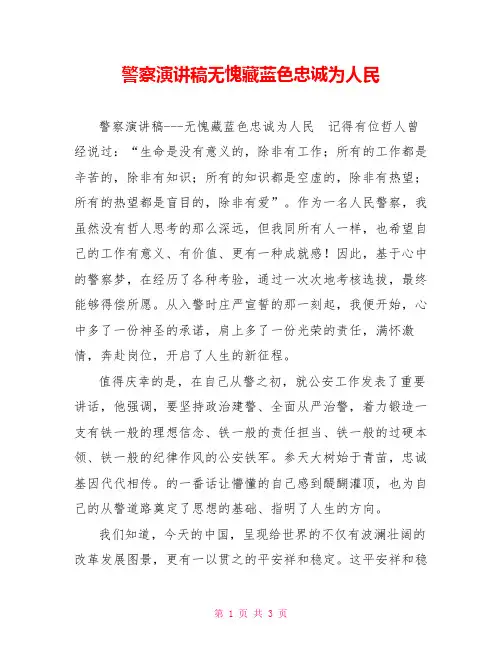 警察演讲稿无愧藏蓝色忠诚为人民

警察演讲稿---无愧藏蓝色忠诚为人民　记得有位哲人曾经说过：“生命是没有意义的，除非有工作；所有的工作都是辛苦的，除非有知识；所有的知识都是空虚的，除非有热望；所有的热望都是盲目的，除非有爱”。作为一名人民警察，我虽然没有哲人思考的那么深远，但我同所有人一样，也希望自己的工作有意义、有价值、更有一种成就感！因此，基于心中的警察梦，在经历了各种考验，通过一次次地考核选拔，最终能够得偿所愿。从入警时庄严宣誓的那一刻起，我便开始，心中多了一份神圣的承诺，肩上多了一份光荣的责任，满怀激情，奔赴岗位，开启了人生的新征程。

值得庆幸的是，在自己从警之初，就公安工作发表了重要讲话，他强调，要坚持政治建警、全面从严治警，着力锻造一支有铁一般的理想信念、铁一般的责任担当、铁一般的过硬本领、铁一般的纪律作风的公安铁军。参天大树始于青苗，忠诚基因代代相传。的一番话让懵懂的自己感到醍醐灌顶，也为自己的从警道路奠定了思想的基础、指明了人生的方向。

我们知道，今天的中国，呈现给世界的不仅有波澜壮阔的改革发展图景，更有一以贯之的平安祥和稳定。这平安祥和稳

第 1 页 共 3 页